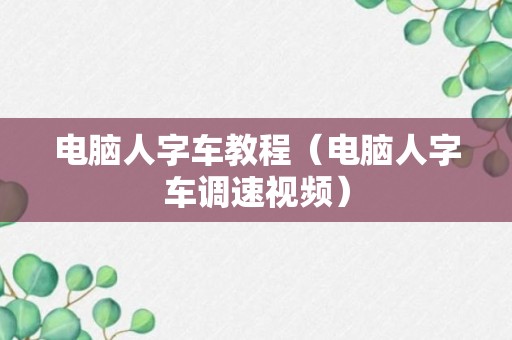 电脑人字车教程（电脑人字车调速视频）